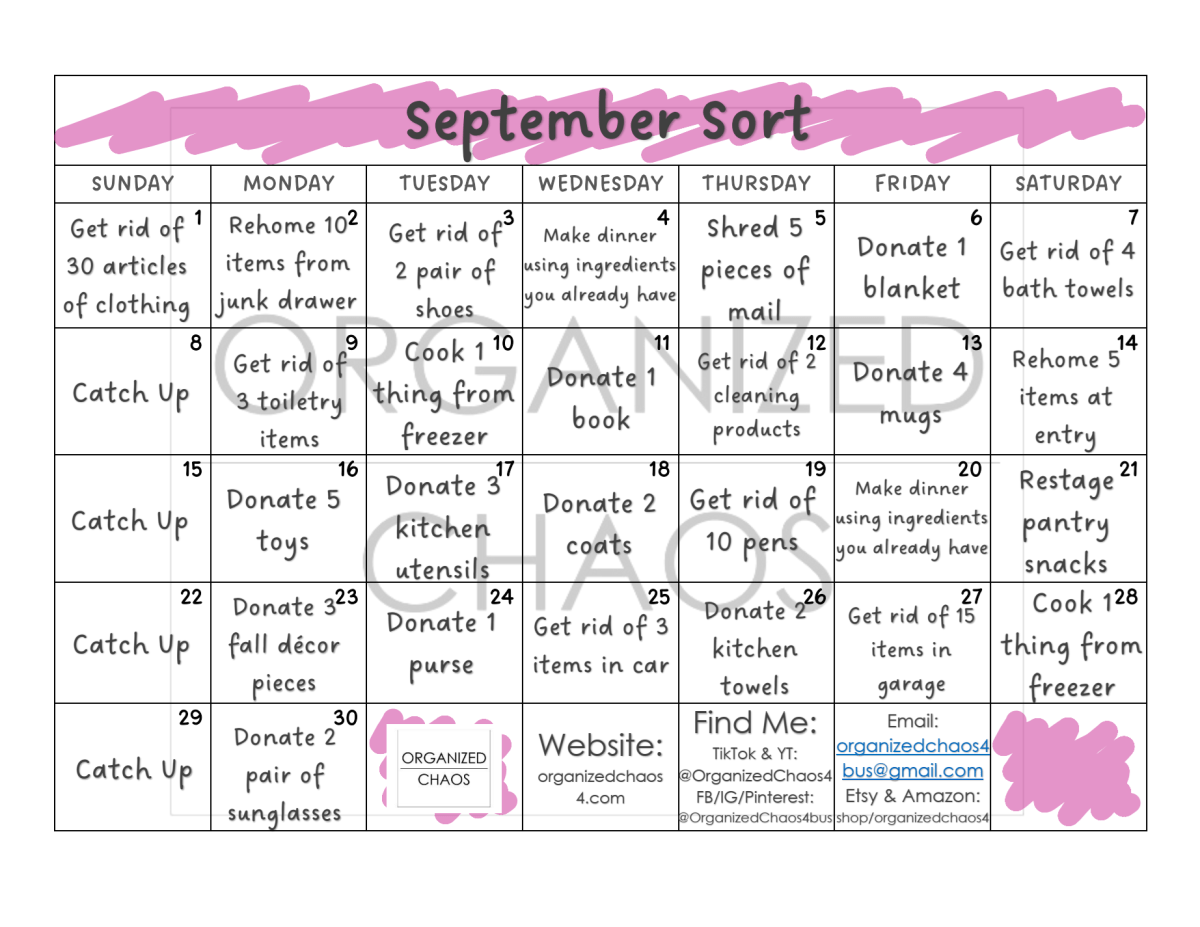 September Sort

| SUNDAY | MONDAY | TUESDAY | WEDNESDAY | THURSDAY | FRIDAY | SATURDAY |
|---|---|---|---|---|---|---|
| 1 Get rid of 30 articles of clothing | 2 Rehome 10 items from junk drawer | 3 Get rid of 2 pair of shoes | 4 Make dinner using ingredients you already have | 5 Shred 5 pieces of mail | 6 Donate 1 blanket | 7 Get rid of 4 bath towels |
| 8 Catch Up | 9 Get rid of 3 toiletry items | 10 Cook 1 thing from freezer | 11 Donate 1 book | 12 Get rid of 2 cleaning products | 13 Donate 4 mugs | 14 Rehome 5 items at entry |
| 15 Catch Up | 16 Donate 5 toys | 17 Donate 3 kitchen utensils | 18 Donate 2 coats | 19 Get rid of 10 pens | 20 Make dinner using ingredients you already have | 21 Restage pantry snacks |
| 22 Catch Up | 23 Donate 3 fall décor pieces | 24 Donate 1 purse | 25 Get rid of 3 items in car | 26 Donate 2 kitchen towels | 27 Get rid of 15 items in garage | 28 Cook 1 thing from freezer |
| 29 Catch Up | 30 Donate 2 pair of sunglasses | ORGANIZED CHAOS | Website: organizedchaos4.com | Find Me: TikTok & YT: @OrganizedChaos4 FB/IG/Pinterest: @OrganizedChaos4bus | Email: organizedchaos4bus@gmail.com Etsy & Amazon: shop/organizedchaos4 | |

ORGANIZED CHAOS